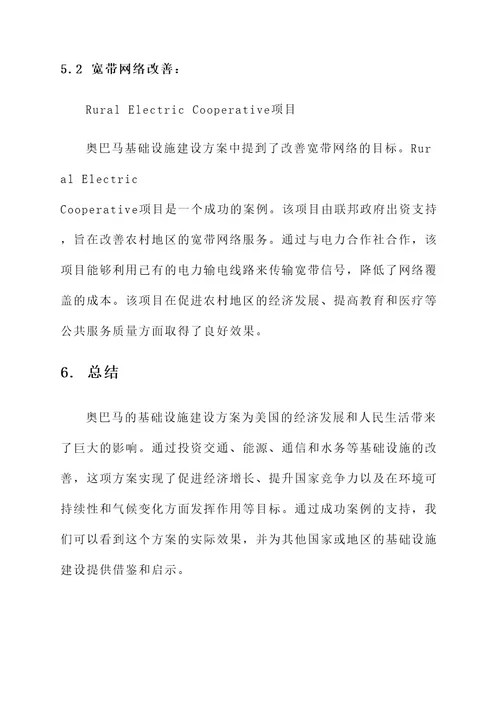 5.2 宽带网络改善：

Rural Electric Cooperative项目

奥巴马基础设施建设方案中提到了改善宽带网络的目标。Rural Electric
Cooperative项目是一个成功的案例。该项目由联邦政府出资支持，旨在改善农村地区的宽带网络服务。通过与电力合作社合作，该项目能够利用已有的电力输电线路来传输宽带信号，降低了网络覆盖的成本。该项目在促进农村地区的经济发展、提高教育和医疗等公共服务质量方面取得了良好效果。

6. 总结

奥巴马的基础设施建设方案为美国的经济发展和人民生活带来了巨大的影响。通过投资交通、能源、通信和水务等基础设施的改善，这项方案实现了促进经济增长、提升国家竞争力以及在环境可持续性和气候变化方面发挥作用等目标。通过成功案例的支持，我们可以看到这个方案的实际效果，并为其他国家或地区的基础设施建设提供借鉴和启示。